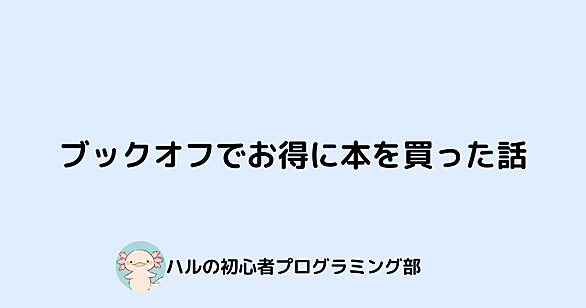 ブックオフでお得に本を買った話

ハルの初心者プログラミング部